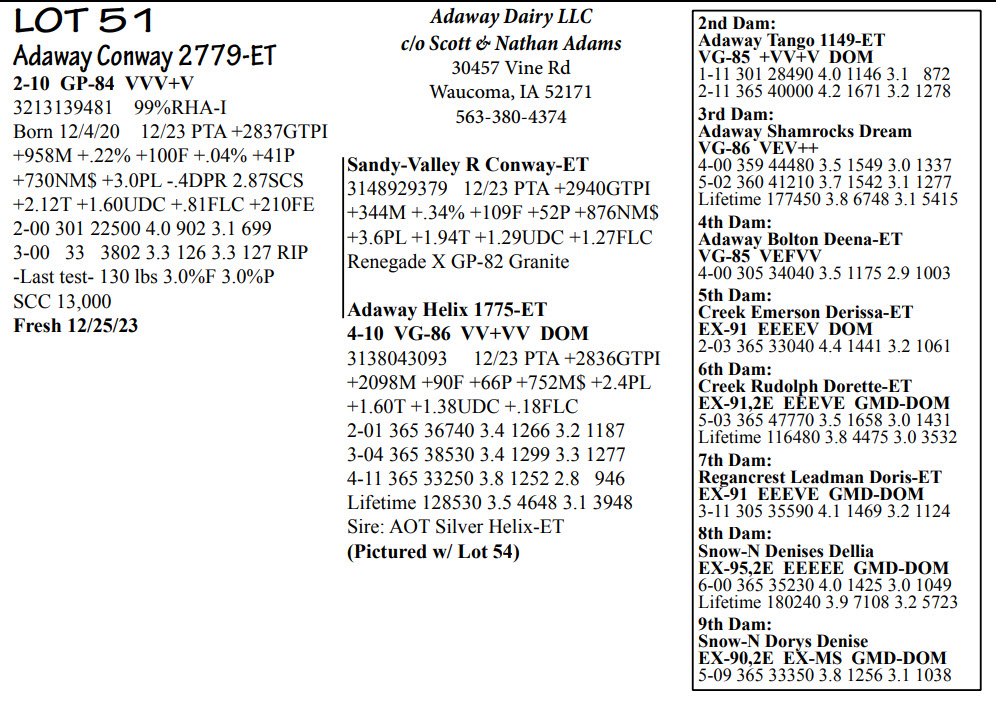 LOT 51
Adaway Conway 2779-ET
2-10 GP-84 VVV+V
3213139481 99%RHA-I
Born 12/4/20 12/23 PTA +2837GTPI +958M +.22% +100F +.04% +41P +730NM$ +3.0PL -.4DPR 2.87SCS +2.12T +1.60UDC +.81FLC +210FE
2-00 301 22500 4.0 902 3.1 699
3-00 33 3802 3.3 126 3.3 127 RIP
-Last test- 130 lbs 3.0%F 3.0%P
SCC 13,000
Fresh 12/25/23

Adaway Dairy LLC
c/o Scott & Nathan Adams
30457 Vine Rd
Waucoma, IA 52171
563-380-4374

Sandy-Valley R Conway-ET
3148929379 12/23 PTA +2940GTPI +344M +.34% +109F +52P +876NM$ +3.6PL +1.94T +1.29UDC +1.27FLC
Renegade X GP-82 Granite

Adaway Helix 1775-ET
4-10 VG-86 VV+VV DOM
3138043093 12/23 PTA +2836GTPI +2098M +90F +66P +752M$ +2.4PL +1.60T +1.38UDC +.18FLC
2-01 365 36740 3.4 1266 3.2 1187
3-04 365 38530 3.4 1299 3.3 1277
4-11 365 33250 3.8 1252 2.8 946
Lifetime 128530 3.5 4648 3.1 3948
Sire: AOT Silver Helix-ET
(Pictured w/ Lot 54)

2nd Dam:
Adaway Tango 1149-ET
VG-85 +VV+V DOM
1-11 301 28490 4.0 1146 3.1 872
2-11 365 40000 4.2 1671 3.2 1278
3rd Dam:
Adaway Shamrocks Dream
VG-86 VEV++
4-00 359 44480 3.5 1549 3.0 1337
5-02 360 41210 3.7 1542 3.1 1277
Lifetime 177450 3.8 6748 3.1 5415
4th Dam:
Adaway Bolton Deena-ET
VG-85 VEFVV
4-00 305 34040 3.5 1175 2.9 1003
5th Dam:
Creek Emerson Derissa-ET
EX-91 EEEEV DOM
2-03 365 33040 4.4 1441 3.2 1061
6th Dam:
Creek Rudolph Dorette-ET
EX-91,2E EEEVE GMD-DOM
5-03 365 47770 3.5 1658 3.0 1431
Lifetime 116480 3.8 4475 3.0 3532
7th Dam:
Regancrest Leadman Doris-ET
EX-91 EEEVE GMD-DOM
3-11 305 35590 4.1 1469 3.2 1124
8th Dam:
Snow-N Denises Dellia
EX-95,2E EEEEE GMD-DOM
6-00 365 35230 4.0 1425 3.0 1049
Lifetime 180240 3.9 7108 3.2 5723
9th Dam:
Snow-N Dorys Denise
EX-90,2E EX-MS GMD-DOM
5-09 365 33350 3.8 1256 3.1 1038